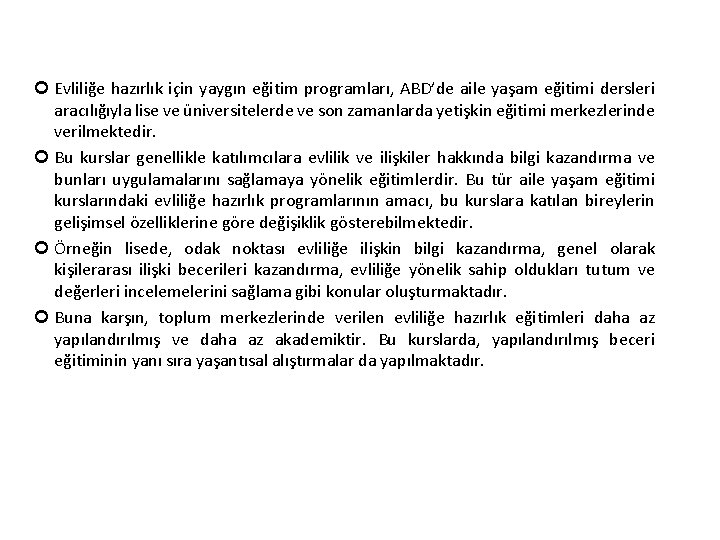 Evliliğe hazırlık için yaygın eğitim programları, ABD'de aile yaşam eğitimi dersleri aracılığıyla lise ve üniversitelerde ve son zamanlarda yetişkin eğitimi merkezlerinde verilmektedir.

Bu kurslar genellikle katılımcılara evlilik ve ilişkiler hakkında bilgi kazandırma ve bunları uygulamalarını sağlamaya yönelik eğitimlerdir. Bu tür aile yaşam eğitimi kurslarındaki evliliğe hazırlık programlarının amacı, bu kurslara katılan bireylerin gelişimsel özelliklerine göre değişiklik gösterebilmektedir.

Örneğin lisede, odak noktası evliliğe ilişkin bilgi kazandırma, genel olarak kişilerarası ilişki becerileri kazandırma, evliliğe yönelik sahip oldukları tutum ve değerleri incelemelerini sağlama gibi konular oluşturmaktadır.

Buna karşın, toplum merkezlerinde verilen evliliğe hazırlık eğitimleri daha az yapılandırılmış ve daha az akademiktir. Bu kurslarda, yapılandırılmış beceri eğitiminin yanı sıra yaşantısal alıştırmalar da yapılmaktadır.